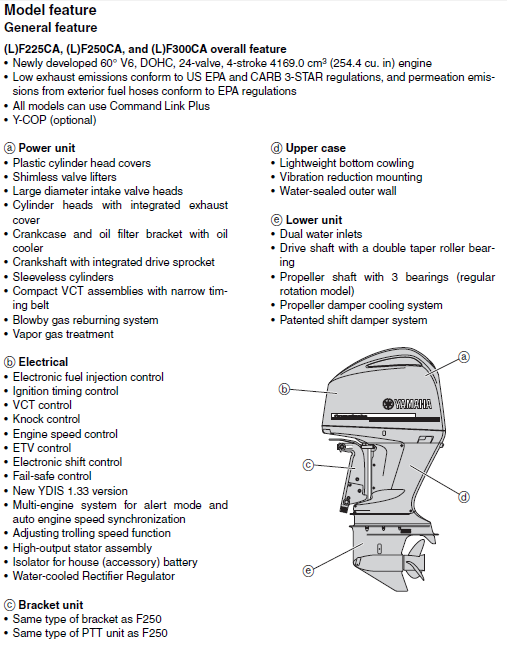 Model feature
General feature

(L)F225CA, (L)F250CA, and (L)F300CA overall feature
• Newly developed 60° V6, DOHC, 24-valve, 4-stroke 4169.0 cm³ (254.4 cu. in) engine
• Low exhaust emissions conform to US EPA and CARB 3-STAR regulations, and permeation emissions from exterior fuel hoses conform to EPA regulations
• All models can use Command Link Plus
• Y-COP (optional)

ⓐ Power unit
• Plastic cylinder head covers
• Shimless valve lifters
• Large diameter intake valve heads
• Cylinder heads with integrated exhaust cover
• Crankcase and oil filter bracket with oil cooler
• Crankshaft with integrated drive sprocket
• Sleeveless cylinders
• Compact VCT assemblies with narrow timing belt
• Blowby gas reburning system
• Vapor gas treatment

ⓑ Electrical
• Electronic fuel injection control
• Ignition timing control
• VCT control
• Knock control
• Engine speed control
• ETV control
• Electronic shift control
• Fail-safe control
• New YDIS 1.33 version
• Multi-engine system for alert mode and auto engine speed synchronization
• Adjusting trolling speed function
• High-output stator assembly
• Isolator for house (accessory) battery
• Water-cooled Rectifier Regulator

ⓒ Bracket unit
• Same type of bracket as F250
• Same type of PTT unit as F250

ⓓ Upper case
• Lightweight bottom cowling
• Vibration reduction mounting
• Water-sealed outer wall

ⓔ Lower unit
• Dual water inlets
• Drive shaft with a double taper roller bearing
• Propeller shaft with 3 bearings (regular rotation model)
• Propeller damper cooling system
• Patented shift damper system

ⓐ
ⓑ
YAMAHA
ⓒ
ⓓ
ⓔ